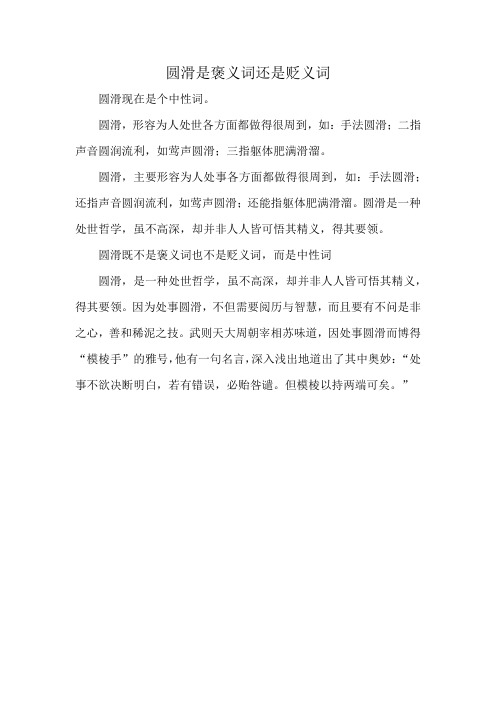 圆滑是褒义词还是贬义词

圆滑现在是个中性词。

圆滑，形容为人处世各方面都做得很周到，如：手法圆滑；二指声音圆润流利，如莺声圆滑；三指躯体肥满滑溜。

圆滑，主要形容为人处事各方面都做得很周到，如：手法圆滑；还指声音圆润流利，如莺声圆滑；还能指躯体肥满滑溜。圆滑是一种处世哲学，虽不高深，却并非人人皆可悟其精义，得其要领。

圆滑既不是褒义词也不是贬义词，而是中性词

圆滑，是一种处世哲学，虽不高深，却并非人人皆可悟其精义，得其要领。因为处事圆滑，不但需要阅历与智慧，而且要有不问是非之心，善和稀泥之技。武则天大周朝宰相苏味道，因处事圆滑而博得“模棱手”的雅号，他有一句名言，深入浅出地道出了其中奥妙：“处事不欲决断明白，若有错误，必贻咎谴。但模棱以持两端可矣。”